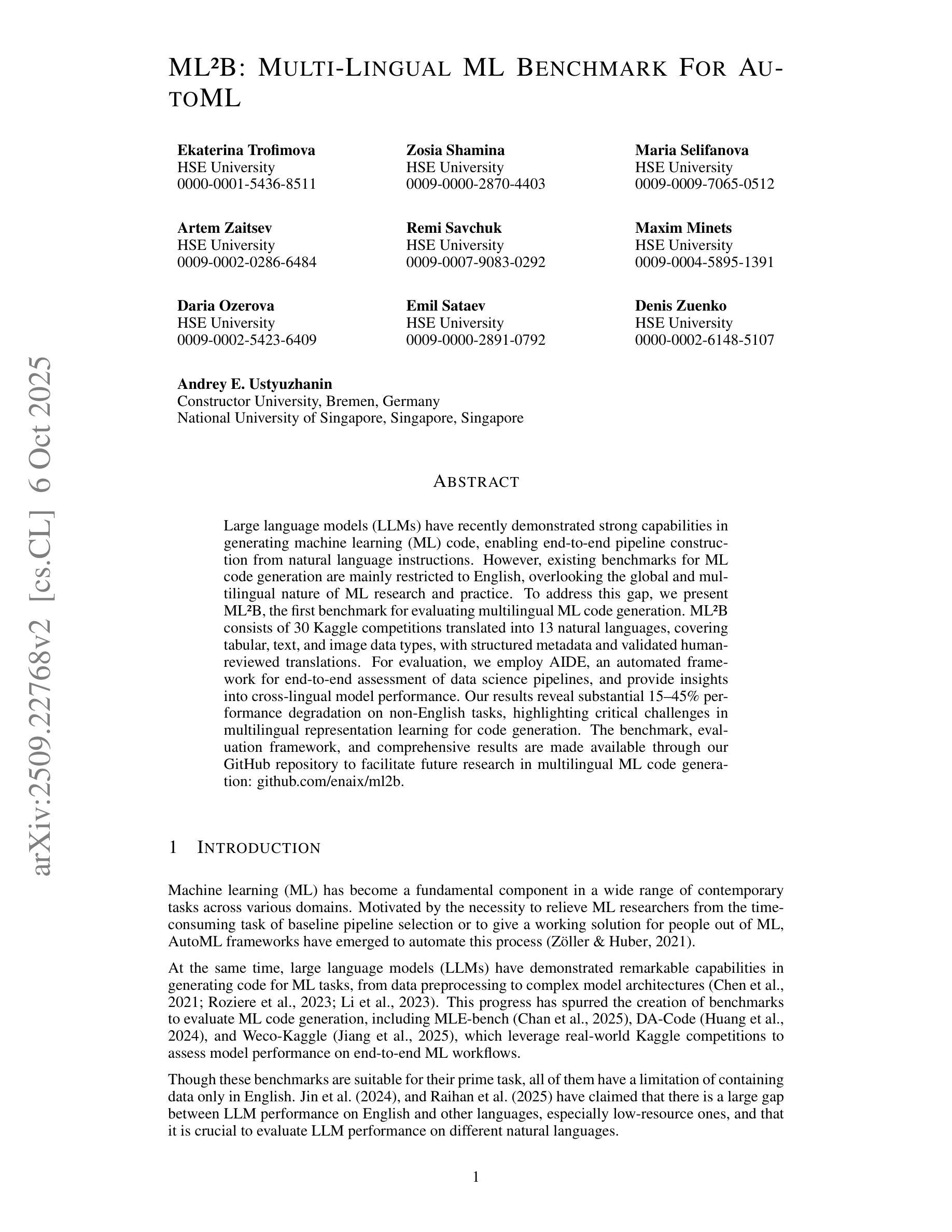 ML²B: MULTI-LINGUAL ML BENCHMARK FOR AUTOML

Ekaterina Trofimova
HSE University
0000-0001-5436-8511

Zosia Shamina
HSE University
0009-0000-2870-4403

Maria Selifanova
HSE University
0009-0009-7065-0512

Artem Zaitsev
HSE University
0009-0002-0286-6484

Remi Savchuk
HSE University
0009-0007-9083-0292

Maxim Minets
HSE University
0009-0004-5895-1391

Daria Ozerova
HSE University
0009-0002-5423-6409

Emil Sataev
HSE University
0009-0000-2891-0792

Denis Zuenko
HSE University
0000-0002-6148-5107

Andrey E. Ustyuzhanin
Constructor University, Bremen, Germany
National University of Singapore, Singapore, Singapore

arXiv:2509.22768v2 [cs.CL] 6 Oct 2025

ABSTRACT

Large language models (LLMs) have recently demonstrated strong capabilities in generating machine learning (ML) code, enabling end-to-end pipeline construction from natural language instructions. However, existing benchmarks for ML code generation are mainly restricted to English, overlooking the global and multilingual nature of ML research and practice. To address this gap, we present ML²B, the first benchmark for evaluating multilingual ML code generation. ML²B consists of 30 Kaggle competitions translated into 13 natural languages, covering tabular, text, and image data types, with structured metadata and validated human-reviewed translations. For evaluation, we employ AIDE, an automated framework for end-to-end assessment of data science pipelines, and provide insights into cross-lingual model performance. Our results reveal substantial 15–45% performance degradation on non-English tasks, highlighting critical challenges in multilingual representation learning for code generation. The benchmark, evaluation framework, and comprehensive results are made available through our GitHub repository to facilitate future research in multilingual ML code generation: github.com/enaix/ml2b.

1 INTRODUCTION

Machine learning (ML) has become a fundamental component in a wide range of contemporary tasks across various domains. Motivated by the necessity to relieve ML researchers from the time-consuming task of baseline pipeline selection or to give a working solution for people out of ML, AutoML frameworks have emerged to automate this process (Zöller & Huber, 2021).

At the same time, large language models (LLMs) have demonstrated remarkable capabilities in generating code for ML tasks, from data preprocessing to complex model architectures (Chen et al., 2021; Roziere et al., 2023; Li et al., 2023). This progress has spurred the creation of benchmarks to evaluate ML code generation, including MLE-bench (Chan et al., 2025), DA-Code (Huang et al., 2024), and Weco-Kaggle (Jiang et al., 2025), which leverage real-world Kaggle competitions to assess model performance on end-to-end ML workflows.

Though these benchmarks are suitable for their prime task, all of them have a limitation of containing data only in English. Jin et al. (2024), and Raihan et al. (2025) have claimed that there is a large gap between LLM performance on English and other languages, especially low-resource ones, and that it is crucial to evaluate LLM performance on different natural languages.

1